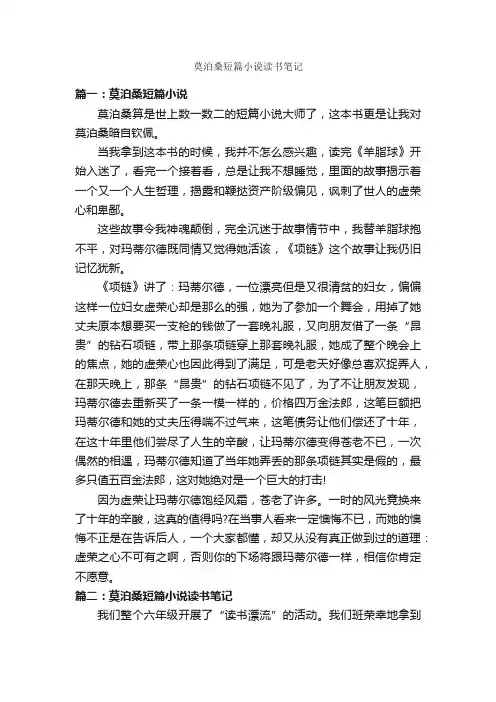 莫泊桑短篇小说读书笔记

篇一：莫泊桑短篇小说

莫泊桑算是世上数一数二的短篇小说大师了，这本书更是让我对莫泊桑暗自钦佩。

当我拿到这本书的时候，我并不怎么感兴趣，读完《羊脂球》开始入迷了，看完一个接着看，总是让我不想睡觉，里面的故事揭示着一个又一个人生哲理，揭露和鞭挞资产阶级偏见，讽刺了世人的虚荣心和卑鄙。

这些故事令我神魂颠倒，完全沉迷于故事情节中，我替羊脂球抱不平，对玛蒂尔德既同情又觉得她活该，《项链》这个故事让我仍旧记忆犹新。

《项链》讲了：玛蒂尔德，一位漂亮但是又很清贫的妇女，偏偏这样一位妇女虚荣心却是那么的强，她为了参加一个舞会，用掉了她丈夫原本想要买一支枪的钱做了一套晚礼服，又向朋友借了一条“昂贵”的钻石项链，带上那条项链穿上那套晚礼服，她成了整个晚会上的焦点，她的虚荣心也因此得到了满足，可是老天好像总喜欢捉弄人，在那天晚上，那条“昂贵”的钻石项链不见了，为了不让朋友发现，玛蒂尔德去重新买了一条一模一样的，价格四万金法郎，这笔巨额把玛蒂尔德和她的丈夫压得喘不过气来，这笔债务让他们偿还了十年，在这十年里他们尝尽了人生的辛酸，让玛蒂尔德变得苍老不已，一次偶然的相遇，玛蒂尔德知道了当年她弄丢的那条项链其实是假的，最多只值五百金法郎，这对她绝对是一个巨大的打击!

因为虚荣让玛蒂尔德饱经风霜，苍老了许多。一时的风光竟换来了十年的辛酸，这真的值得吗?在当事人看来一定懊悔不已，而她的懊悔不正是在告诉后人，一个大家都懂，却又从没有真正做到过的道理：虚荣之心不可有之啊，否则你的下场将跟玛蒂尔德一样，相信你肯定不愿意。

篇二：莫泊桑短篇小说读书笔记

我们整个六年级开展了“读书漂流”的活动。我们班荣幸地拿到